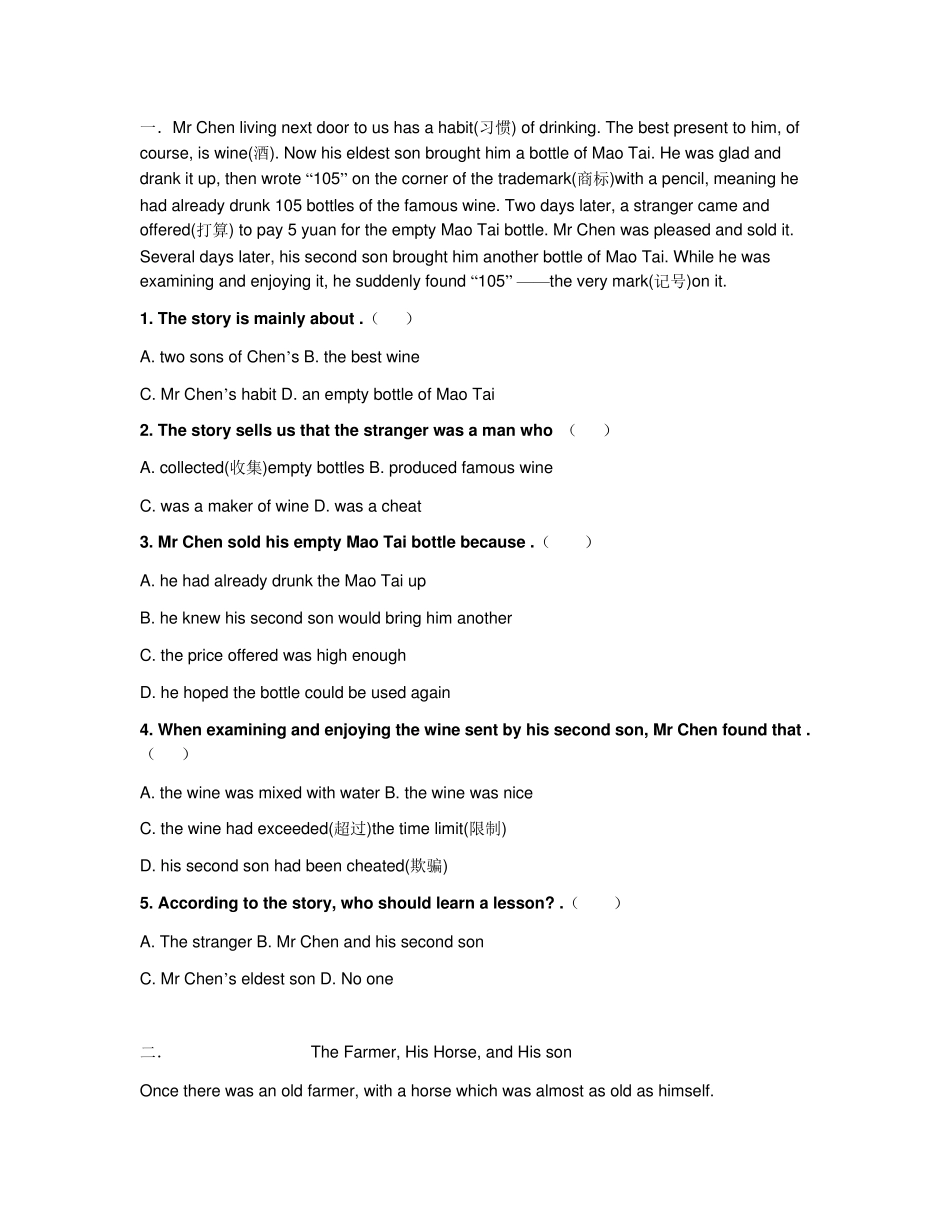 一. Mr Chen living next door to us has a habit(习惯) of drinking. The best present to him, of course, is wine(酒). Now his eldest son brought him a bottle of Mao Tai. He was glad and drank it up, then wrote “105” on the corner of the trademark(商标)with a pencil, meaning he had already drunk 105 bottles of the famous wine. Two days later, a stranger came and offered(打算) to pay 5 yuan for the empty Mao Tai bottle. Mr Chen was pleased and sold it. Several days later, his second son brought him another bottle of Mao Tai. While he was examining and enjoying it, he suddenly found “105” ——the very mark(记号)on it.

1. The story is mainly about .（ ）

A. two sons of Chen’s B. the best wine

C. Mr Chen’s habit D. an empty bottle of Mao Tai

2. The story sells us that the stranger was a man who （ ）

A. collected(收集)empty bottles B. produced famous wine

C. was a maker of wine D. was a cheat

3. Mr Chen sold his empty Mao Tai bottle because .（ ）

A. he had already drunk the Mao Tai up

B. he knew his second son would bring him another

C. the price offered was high enough

D. he hoped the bottle could be used again

4. When examining and enjoying the wine sent by his second son, Mr Chen found that .（ ）

A. the wine was mixed with water B. the wine was nice

C. the wine had exceeded(超过)the time limit(限制)

D. his second son had been cheated(欺骗)

5. According to the story, who should learn a lesson? .（ ）

A. The stranger B. Mr Chen and his second son

C. Mr Chen’s eldest son D. No one

二. The Farmer, His Horse, and His son

Once there was an old farmer, with a horse which was almost as old as himself.